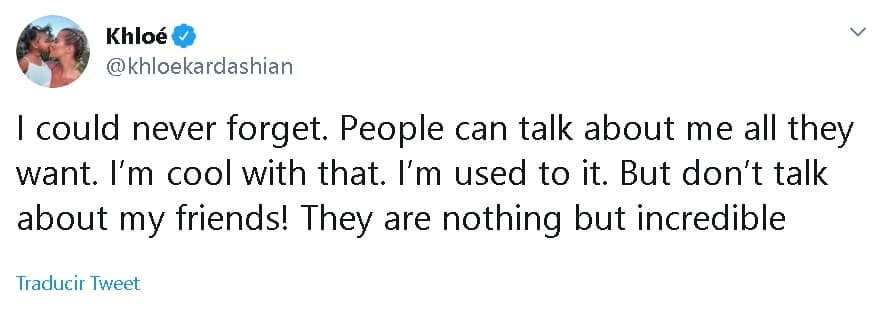 Khloé
@khloekardashian

I could never forget. People can talk about me all they want. I'm cool with that. I'm used to it. But don't talk about my friends! They are nothing but incredible

Traducir Tweet